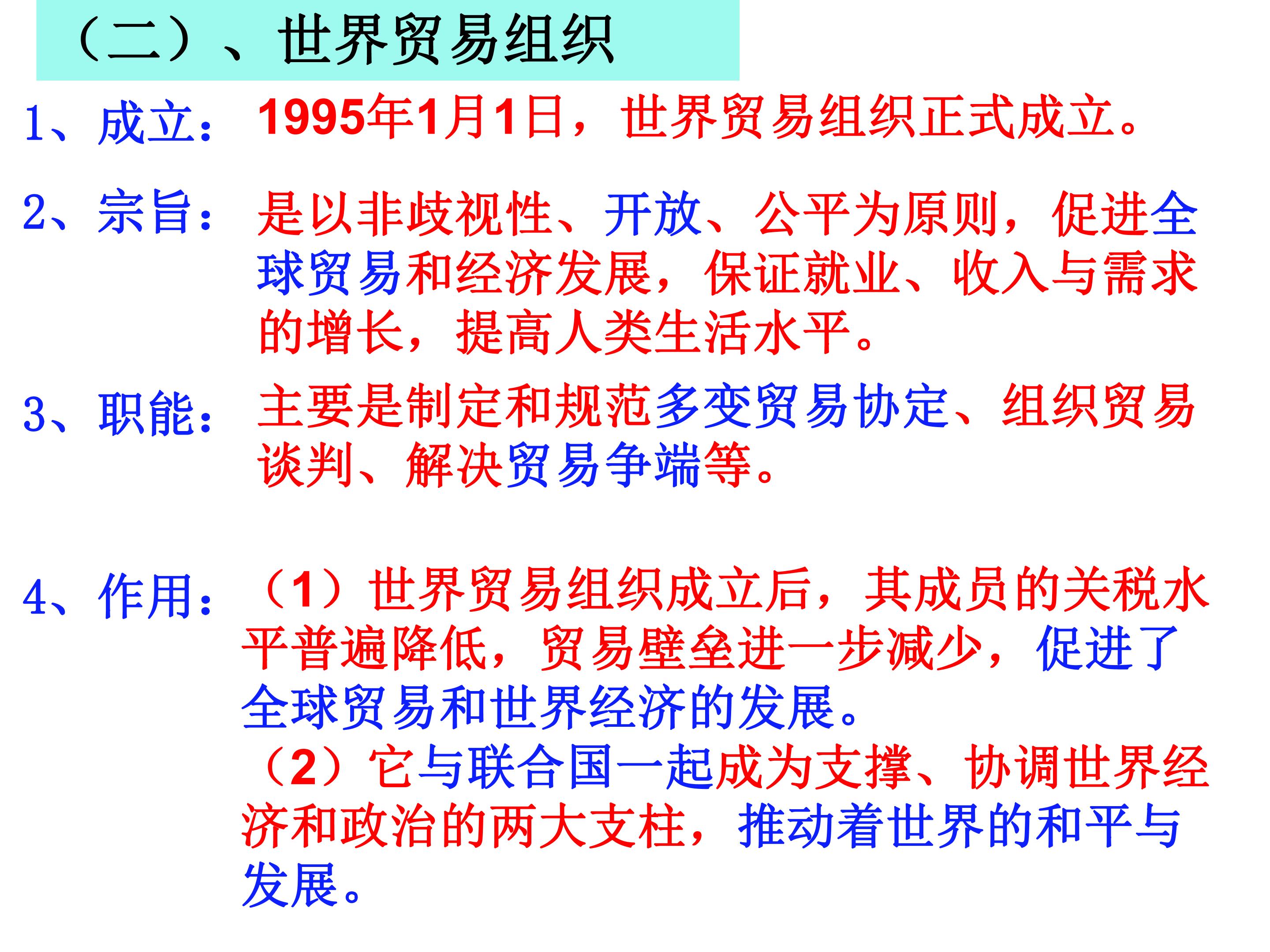 （二）、世界贸易组织

1、成立：1995年1月1日，世界贸易组织正式成立。

2、宗旨：是以非歧视性、开放、公平为原则，促进全球贸易和经济发展，保证就业、收入与需求的增长，提高人类生活水平。

3、职能：主要是制定和规范多变贸易协定、组织贸易谈判、解决贸易争端等。

4、作用：（1）世界贸易组织成立后，其成员的关税水平普遍降低，贸易壁垒进一步减少，促进了全球贸易和世界经济的发展。

（2）它与联合国一起成为支撑、协调世界经济和政治的两大支柱，推动着世界的和平与发展。